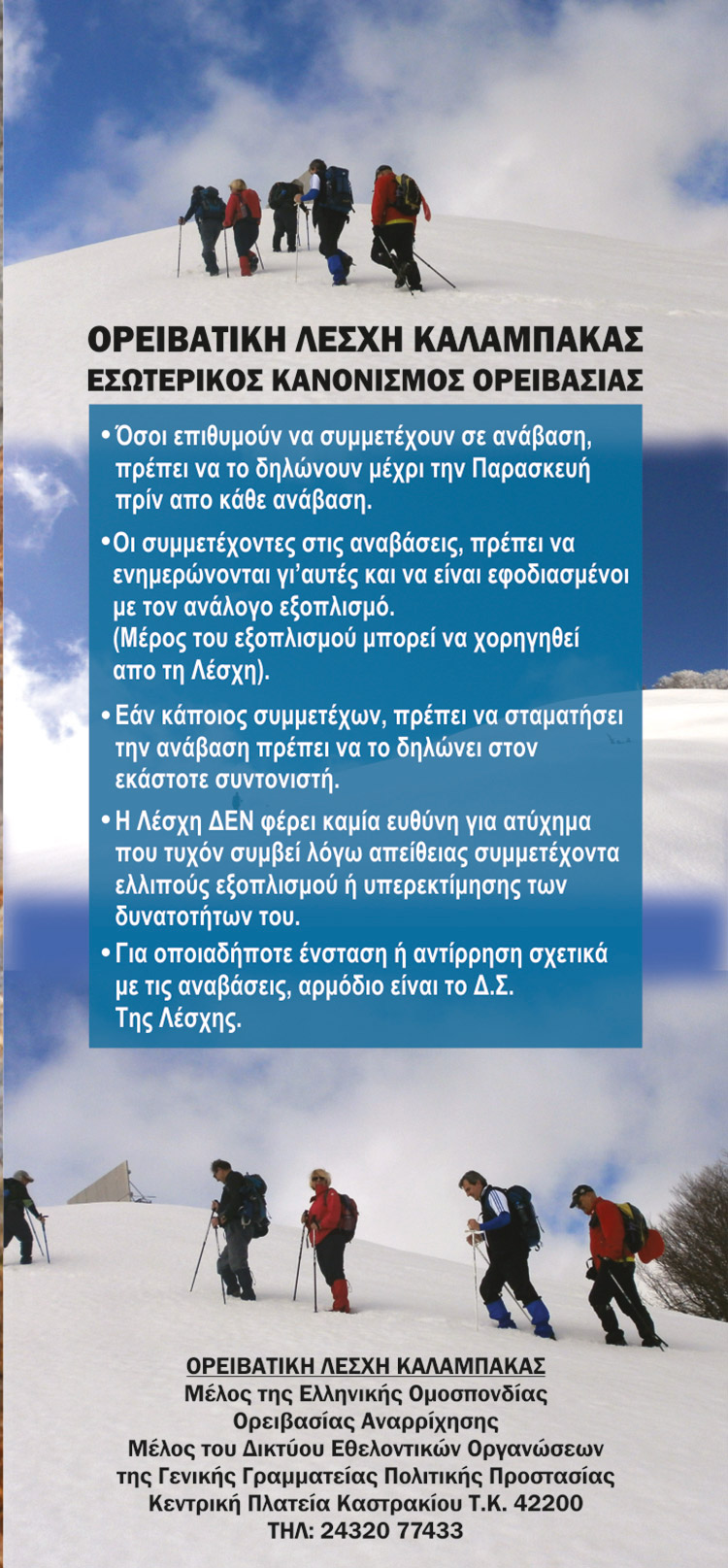 ΟΡΕΙΒΑΤΙΚΗ ΛΕΣΧΗ ΚΑΛΑΜΠΑΚΑΣ
ΕΣΩΤΕΡΙΚΟΣ ΚΑΝΟΝΙΣΜΟΣ ΟΡΕΙΒΑΣΙΑΣ

• Όσοι επιθυμούν να συμμετέχουν σε ανάβαση, πρέπει να το δηλώνουν μέχρι την Παρασκευή πρίν απο κάθε ανάβαση.

• Οι συμμετέχοντες στις αναβάσεις, πρέπει να ενημερώνονται γι'αυτές και να είναι εφοδιασμένοι με τον ανάλογο εξοπλισμό. (Μέρος του εξοπλισμού μπορεί να χορηγηθεί απο τη Λέσχη).

• Εάν κάποιος συμμετέχων, πρέπει να σταματήσει την ανάβαση πρέπει να το δηλώνει στον εκάστοτε συντονιστή.

• Η Λέσχη ΔΕΝ φέρει καμία ευθύνη για ατύχημα που τυχόν συμβεί λόγω απείθειας συμμετέχοντα ελλιπούς εξοπλισμού ή υπερεκτίμησης των δυνατοτήτων του.

• Για οποιαδήποτε ένσταση ή αντίρρηση σχετικά με τις αναβάσεις, αρμόδιο είναι το Δ.Σ. Της Λέσχης.

ΟΡΕΙΒΑΤΙΚΗ ΛΕΣΧΗ ΚΑΛΑΜΠΑΚΑΣ
Μέλος της Ελληνικής Ομοσπονδίας Ορειβασίας Αναρρίχησης
Μέλος του Δικτύου Εθελοντικών Οργανώσεων της Γενικής Γραμματείας Πολιτικής Προστασίας
Κεντρική Πλατεία Καστρακίου Τ.Κ. 42200
ΤΗΛ: 24320 77433